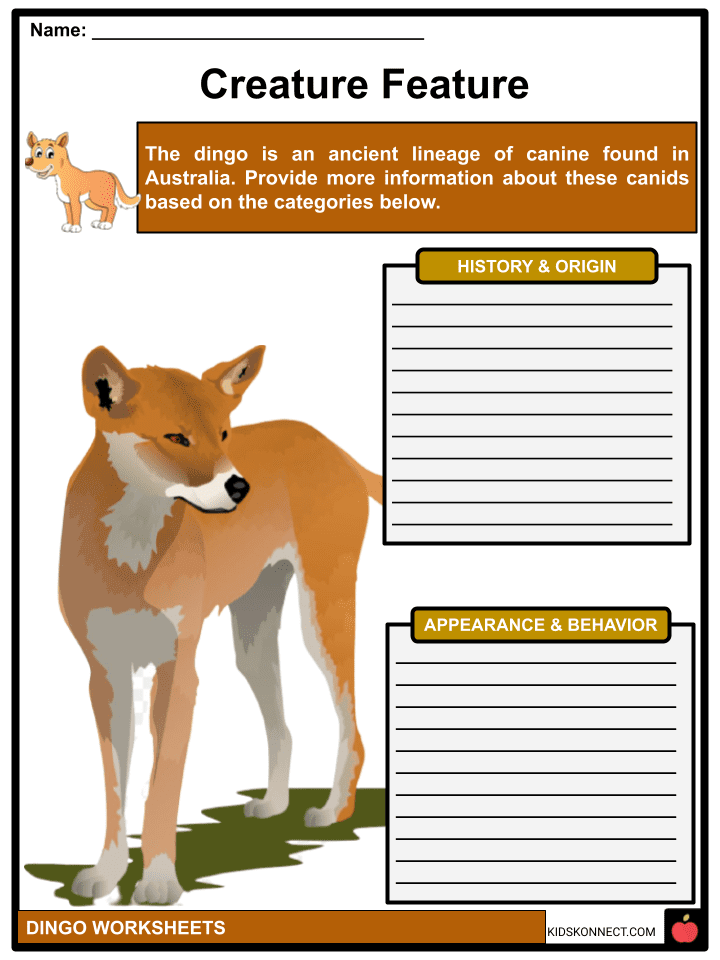 Name: ____

Creature Feature

The dingo is an ancient lineage of canine found in Australia. Provide more information about these canids based on the categories below.

HISTORY & ORIGIN

____
____
____
____
____
____
____
____
____
____
____

APPEARANCE & BEHAVIOR

____
____
____
____
____
____
____
____
____
____
____

DINGO WORKSHEETS

KIDSKONNECT.COM